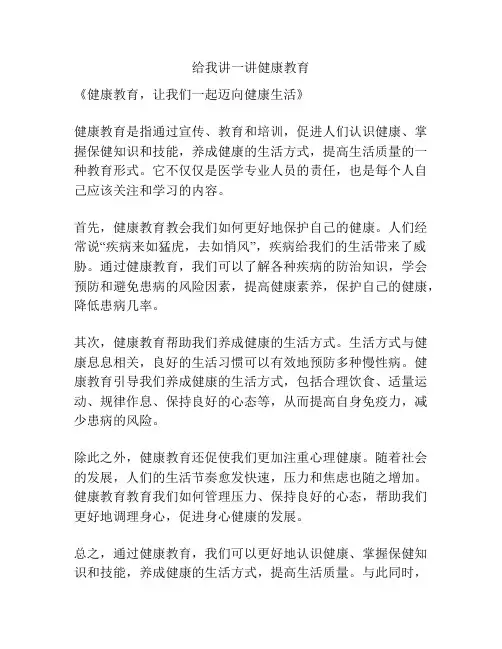 给我讲一讲健康教育

《健康教育，让我们一起迈向健康生活》

健康教育是指通过宣传、教育和培训，促进人们认识健康、掌握保健知识和技能，养成健康的生活方式，提高生活质量的一种教育形式。它不仅仅是医学专业人员的责任，也是每个人自己应该关注和学习的内容。

首先，健康教育教会我们如何更好地保护自己的健康。人们经常说“疾病来如猛虎，去如悄风”，疾病给我们的生活带来了威胁。通过健康教育，我们可以了解各种疾病的防治知识，学会预防和避免患病的风险因素，提高健康素养，保护自己的健康，降低患病几率。

其次，健康教育帮助我们养成健康的生活方式。生活方式与健康息息相关，良好的生活习惯可以有效地预防多种慢性病。健康教育引导我们养成健康的生活方式，包括合理饮食、适量运动、规律作息、保持良好的心态等，从而提高自身免疫力，减少患病的风险。

除此之外，健康教育还促使我们更加注重心理健康。随着社会的发展，人们的生活节奏愈发快速，压力和焦虑也随之增加。健康教育教育我们如何管理压力、保持良好的心态，帮助我们更好地调理身心，促进身心健康的发展。

总之，通过健康教育，我们可以更好地认识健康、掌握保健知识和技能，养成健康的生活方式，提高生活质量。与此同时，